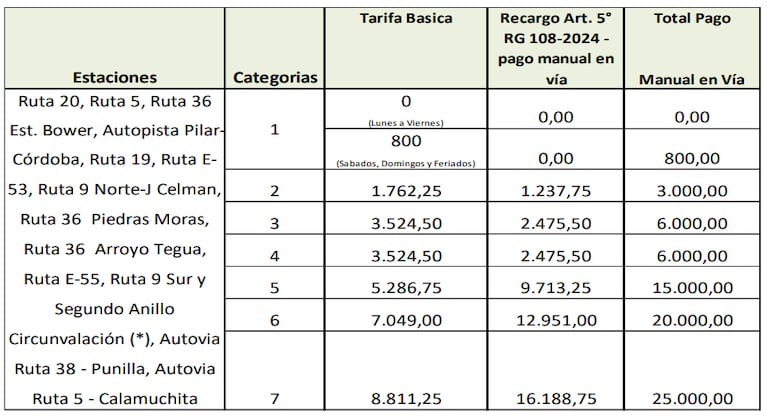 | Estaciones | Categorias | Tarifa Basica | Recargo Art. 5° RG 108-2024 - pago manual en vía | Total Pago Manual en Vía |
|---|---|---|---|---|
| Ruta 20, Ruta 5, Ruta 36 Est. Bower, Autopista Pilar-Córdoba, Ruta 19, Ruta E-53, Ruta 9 Norte-J Celman, Ruta 36 Piedras Moras, Ruta 36 Arroyo Tegua, Ruta E-55, Ruta 9 Sur y Segundo Anillo Circunvalación (*), Autovia Ruta 38 - Punilla, Autovia Ruta 5 - Calamuchita | 1 | 0 (Lunes a Viernes) | 0,00 | 0,00 |
| | | 800 (Sabados, Domingos y Feriados) | 0,00 | 800,00 |
| | 2 | 1.762,25 | 1.237,75 | 3.000,00 |
| | 3 | 3.524,50 | 2.475,50 | 6.000,00 |
| | 4 | 3.524,50 | 2.475,50 | 6.000,00 |
| | 5 | 5.286,75 | 9.713,25 | 15.000,00 |
| | 6 | 7.049,00 | 12.951,00 | 20.000,00 |
| | 7 | 8.811,25 | 16.188,75 | 25.000,00 |